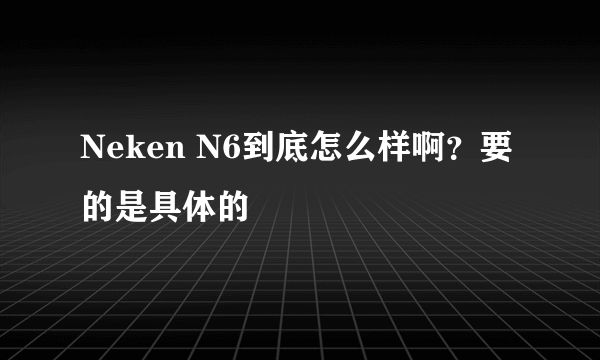 Neken N6到底怎么样啊？要的是具体的